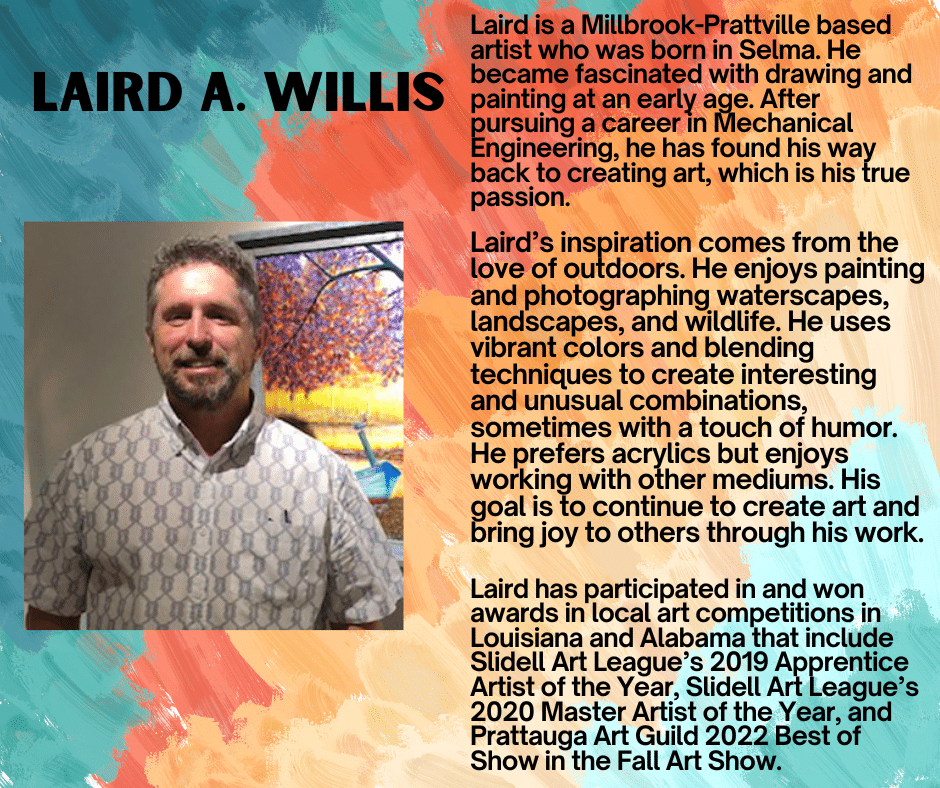 LAIRD A. WILLIS

Laird is a Millbrook-Prattville based artist who was born in Selma. He became fascinated with drawing and painting at an early age. After pursuing a career in Mechanical Engineering, he has found his way back to creating art, which is his true passion.

Laird's inspiration comes from the love of outdoors. He enjoys painting and photographing waterscapes, landscapes, and wildlife. He uses vibrant colors and blending techniques to create interesting and unusual combinations, sometimes with a touch of humor. He prefers acrylics but enjoys working with other mediums. His goal is to continue to create art and bring joy to others through his work.

Laird has participated in and won awards in local art competitions in Louisiana and Alabama that include Slidell Art League's 2019 Apprentice Artist of the Year, Slidell Art League's 2020 Master Artist of the Year, and Prattauga Art Guild 2022 Best of Show in the Fall Art Show.